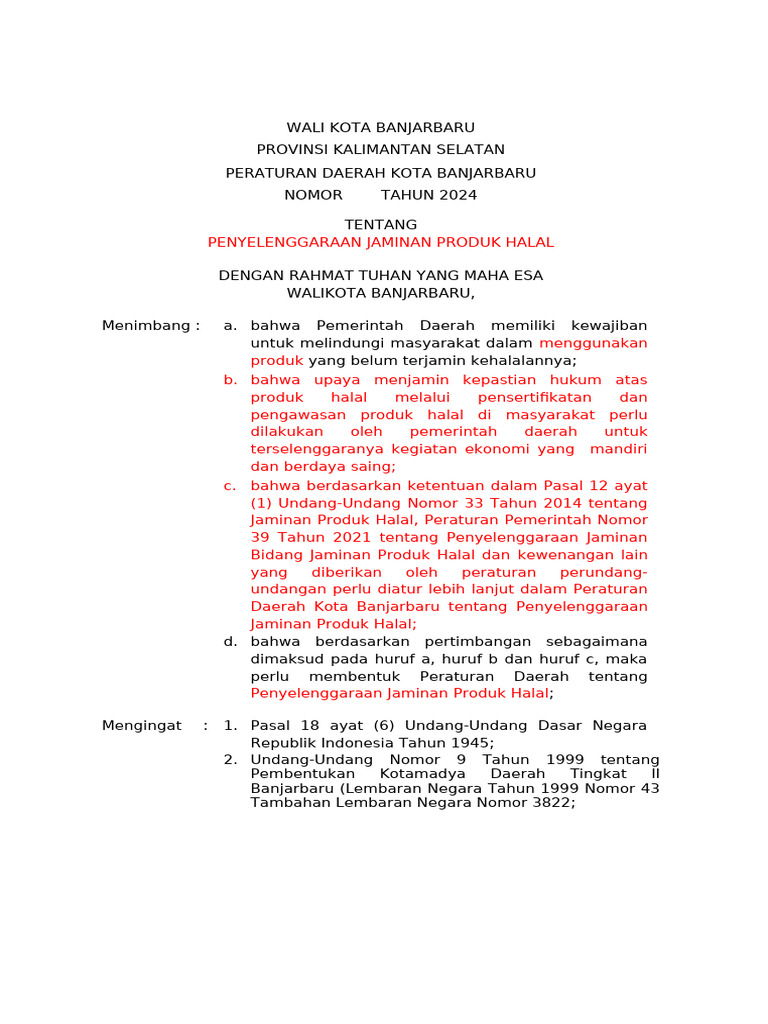 WALI KOTA BANJARBARU
PROVINSI KALIMANTAN SELATAN
PERATURAN DAERAH KOTA BANJARBARU
NOMOR TAHUN 2024

TENTANG
PENYELENGGARAAN JAMINAN PRODUK HALAL

DENGAN RAHMAT TUHAN YANG MAHA ESA
WALIKOTA BANJARBARU,

Menimbang : a. bahwa Pemerintah Daerah memiliki kewajiban untuk melindungi masyarakat dalam menggunakan produk yang belum terjamin kehalalannya;
b. bahwa upaya menjamin kepastian hukum atas produk halal melalui pensertifikatan dan pengawasan produk halal di masyarakat perlu dilakukan oleh pemerintah daerah untuk terselenggaranya kegiatan ekonomi yang mandiri dan berdaya saing;
c. bahwa berdasarkan ketentuan dalam Pasal 12 ayat (1) Undang-Undang Nomor 33 Tahun 2014 tentang Jaminan Produk Halal, Peraturan Pemerintah Nomor 39 Tahun 2021 tentang Penyelenggaraan Jaminan Bidang Jaminan Produk Halal dan kewenangan lain yang diberikan oleh peraturan perundang-undangan perlu diatur lebih lanjut dalam Peraturan Daerah Kota Banjarbaru tentang Penyelenggaraan Jaminan Produk Halal;
d. bahwa berdasarkan pertimbangan sebagaimana dimaksud pada huruf a, huruf b dan huruf c, maka perlu membentuk Peraturan Daerah tentang Penyelenggaraan Jaminan Produk Halal;

Mengingat : 1. Pasal 18 ayat (6) Undang-Undang Dasar Negara Republik Indonesia Tahun 1945;
2. Undang-Undang Nomor 9 Tahun 1999 tentang Pembentukan Kotamadya Daerah Tingkat II Banjarbaru (Lembaran Negara Tahun 1999 Nomor 43 Tambahan Lembaran Negara Nomor 3822;